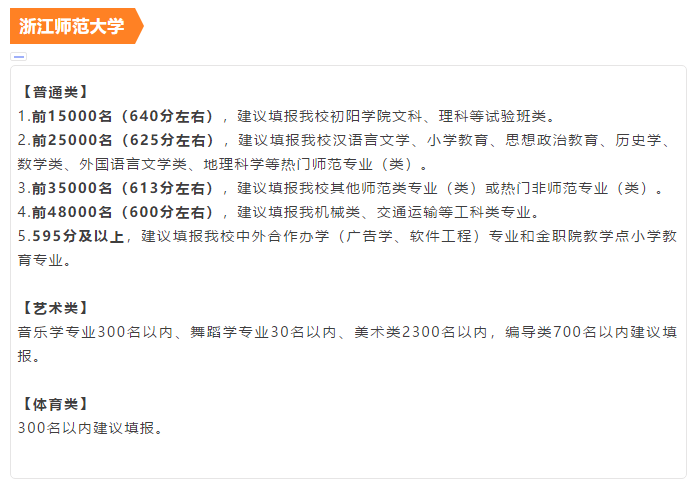 浙江师范大学

【普通类】
1.前15000名（640分左右），建议填报我校初阳学院文科、理科等试验班类。
2.前25000名（625分左右），建议填报我校汉语言文学、小学教育、思想政治教育、历史学、数学类、外国语言文学类、地理科学等热门师范专业（类）。
3.前35000名（613分左右），建议填报我校其他师范类专业（类）或热门非师范专业（类）。
4.前48000名（600分左右），建议填报我机械类、交通运输等工科类专业。
5.595分及以上，建议填报我校中外合作办学（广告学、软件工程）专业和金职院教学点小学教育专业。

【艺术类】
音乐学专业300名以内、舞蹈学专业30名以内、美术类2300名以内，编导类700名以内建议填报。

【体育类】
300名以内建议填报。